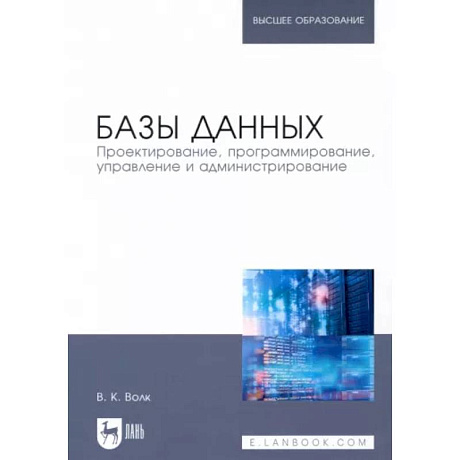 ВЫСШЕЕ ОБРАЗОВАНИЕ

БАЗЫ ДАННЫХ
Проектирование, программирование, управление и администрирование

В. К. Волк

ЛАНЬ

E.LANBOOK.COM